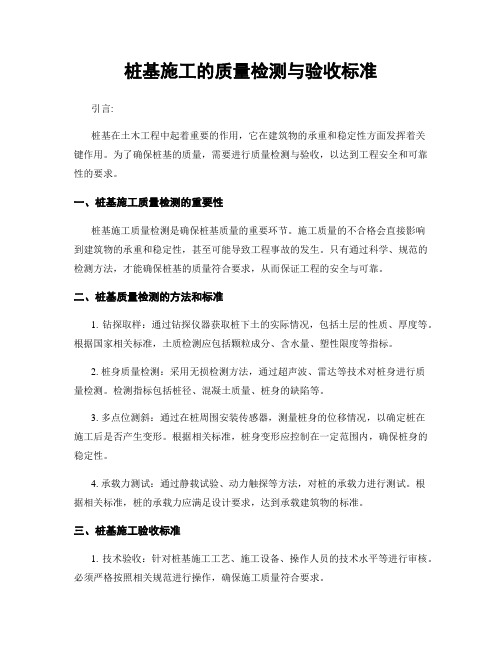 桩基施工的质量检测与验收标准

引言:

桩基在土木工程中起着重要的作用，它在建筑物的承重和稳定性方面发挥着关键作用。为了确保桩基的质量，需要进行质量检测与验收，以达到工程安全和可靠性的要求。

一、桩基施工质量检测的重要性

桩基施工质量检测是确保桩基质量的重要环节。施工质量的不合格会直接影响到建筑物的承重和稳定性，甚至可能导致工程事故的发生。只有通过科学、规范的检测方法，才能确保桩基的质量符合要求，从而保证工程的安全与可靠。

二、桩基质量检测的方法和标准

1. 钻探取样：通过钻探仪器获取桩下土的实际情况，包括土层的性质、厚度等。根据国家相关标准，土质检测应包括颗粒成分、含水量、塑性限度等指标。

2. 桩身质量检测：采用无损检测方法，通过超声波、雷达等技术对桩身进行质量检测。检测指标包括桩径、混凝土质量、桩身的缺陷等。

3. 多点位测斜：通过在桩周围安装传感器，测量桩身的位移情况，以确定桩在施工后是否产生变形。根据相关标准，桩身变形应控制在一定范围内，确保桩身的稳定性。

4. 承载力测试：通过静载试验、动力触探等方法，对桩的承载力进行测试。根据相关标准，桩的承载力应满足设计要求，达到承载建筑物的标准。

三、桩基施工验收标准

1. 技术验收：针对桩基施工工艺、施工设备、操作人员的技术水平等进行审核。必须严格按照相关规范进行操作，确保施工质量符合要求。